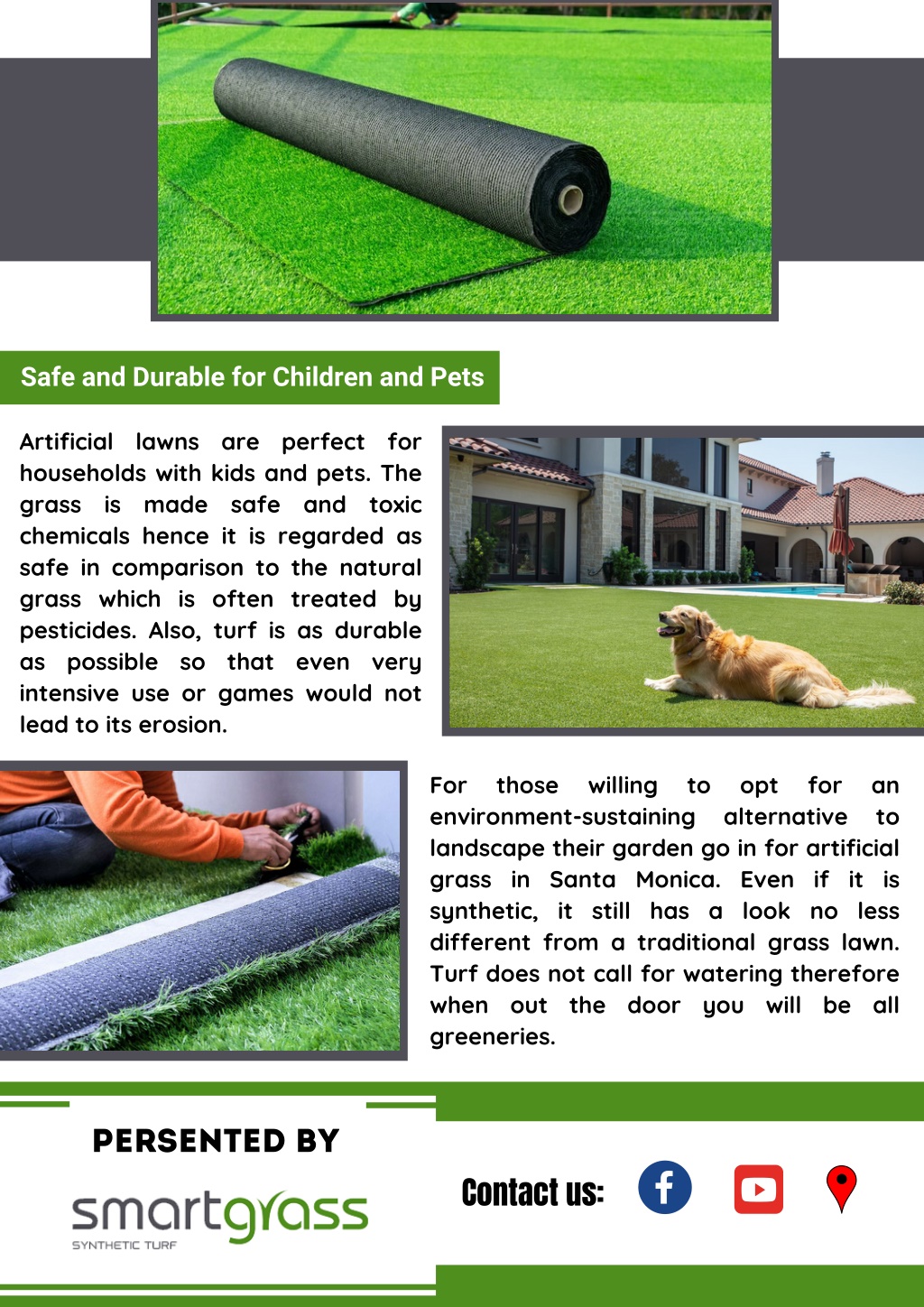 Safe and Durable for Children and Pets

Artificial lawns are perfect for households with kids and pets. The grass is made safe and toxic chemicals hence it is regarded as safe in comparison to the natural grass which is often treated by pesticides. Also, turf is as durable as possible so that even very intensive use or games would not lead to its erosion.

For those willing to opt for an environment-sustaining alternative to landscape their garden go in for artificial grass in Santa Monica. Even if it is synthetic, it still has a look no less different from a traditional grass lawn. Turf does not call for watering therefore when out the door you will be all greeneries.

PERSENTED BY

smartgrass
SYNTHETIC TURF

Contact us: